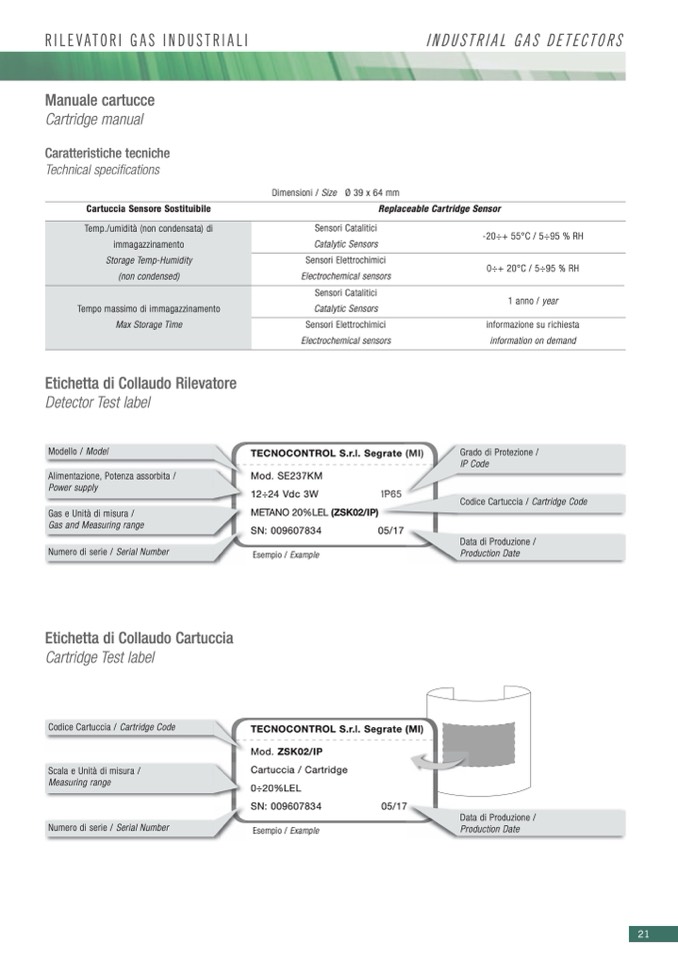 RILEVATORI GAS INDUSTRIALI

INDUSTRIAL GAS DETECTORS

Manuale cartucce
Cartridge manual

Caratteristiche tecniche
Technical specifications

Dimensioni / Size Ø 39 x 64 mm

| Cartuccia Sensore Sostituibile | Replaceable Cartridge Sensor | |
|---|---|---|
| Temp./umidità (non condensata) di immagazzinamento Storage Temp-Humidity (non condensed) | Sensori Catalitici Catalytic Sensors | -20÷+ 55°C / 5÷95 % RH |
| | Sensori Elettrochimici Electrochemical sensors | 0÷+ 20°C / 5÷95 % RH |
| Tempo massimo di immagazzinamento Max Storage Time | Sensori Catalitici Catalytic Sensors | 1 anno / year |
| | Sensori Elettrochimici Electrochemical sensors | informazione su richiesta information on demand |

Etichetta di Collaudo Rilevatore
Detector Test label

Modello / Model

Alimentazione, Potenza assorbita / Power supply

Gas e Unità di misura / Gas and Measuring range

Numero di serie / Serial Number

TECNOCONTROL S.r.l. Segrate (MI)
Mod. SE237KM
12÷24 Vdc 3W IP65
METANO 20%LEL (ZSK02/IP)
SN: 009607834 05/17
Esempio / Example

Grado di Protezione / IP Code

Codice Cartuccia / Cartridge Code

Data di Produzione / Production Date

Etichetta di Collaudo Cartuccia
Cartridge Test label

Codice Cartuccia / Cartridge Code

Scala e Unità di misura / Measuring range

Numero di serie / Serial Number

TECNOCONTROL S.r.l. Segrate (MI)
Mod. ZSK02/IP
Cartuccia / Cartridge
0÷20%LEL
SN: 009607834 05/17
Esempio / Example

Data di Produzione / Production Date

21